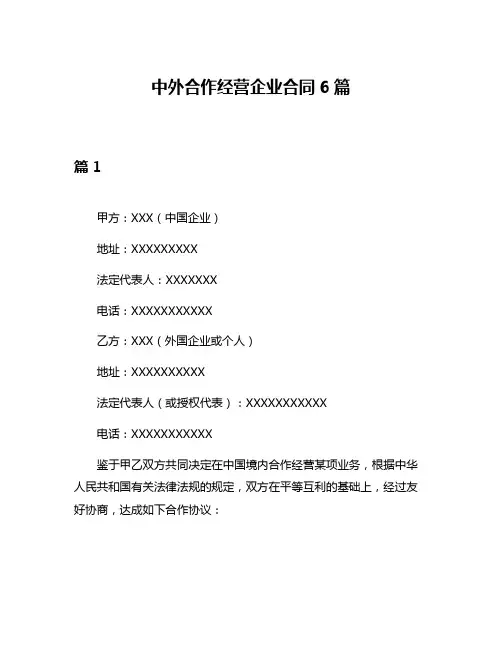 中外合作经营企业合同 6 篇

篇 1

甲方：XXX（中国企业）

地址：XXXXXXXXX

法定代表人：XXXXXXX

电话：XXXXXXXXXXX

乙方：XXX（外国企业或个人）

地址：XXXXXXXXXX

法定代表人（或授权代表）：XXXXXXXXXXX

电话：XXXXXXXXXXX

鉴于甲乙双方共同决定在中国境内合作经营某项业务，根据中华人民共和国有关法律法规的规定，双方在平等互利的基础上，经过友好协商，达成如下合作协议：